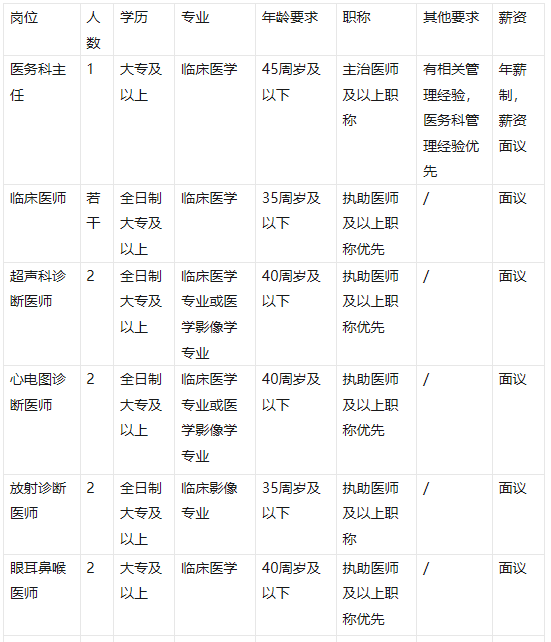 | 岗位 | 人数 | 学历 | 专业 | 年龄要求 | 职称 | 其他要求 | 薪资 |
|---|---|---|---|---|---|---|---|
| 医务科主任 | 1 | 大专及以上 | 临床医学 | 45周岁及以下 | 主治医师及以上职称 | 有相关管理经验，医务科管理经验优先 | 年薪制，薪资面议 |
| 临床医师 | 若干 | 全日制大专及以上 | 临床医学 | 35周岁及以下 | 执助医师及以上职称优先 | / | 面议 |
| 超声科诊断医师 | 2 | 全日制大专及以上 | 临床医学专业或医学影像学专业 | 40周岁及以下 | 执助医师及以上职称优先 | / | 面议 |
| 心电图诊断医师 | 2 | 全日制大专及以上 | 临床医学专业或医学影像学专业 | 40周岁及以下 | 执助医师及以上职称优先 | / | 面议 |
| 放射诊断医师 | 2 | 全日制大专及以上 | 临床影像专业 | 35周岁及以下 | 执助医师及以上职称 | / | 面议 |
| 眼耳鼻喉医师 | 2 | 大专及以上 | 临床医学 | 40周岁及以下 | 执助医师及以上职称优先 | / | 面议 |